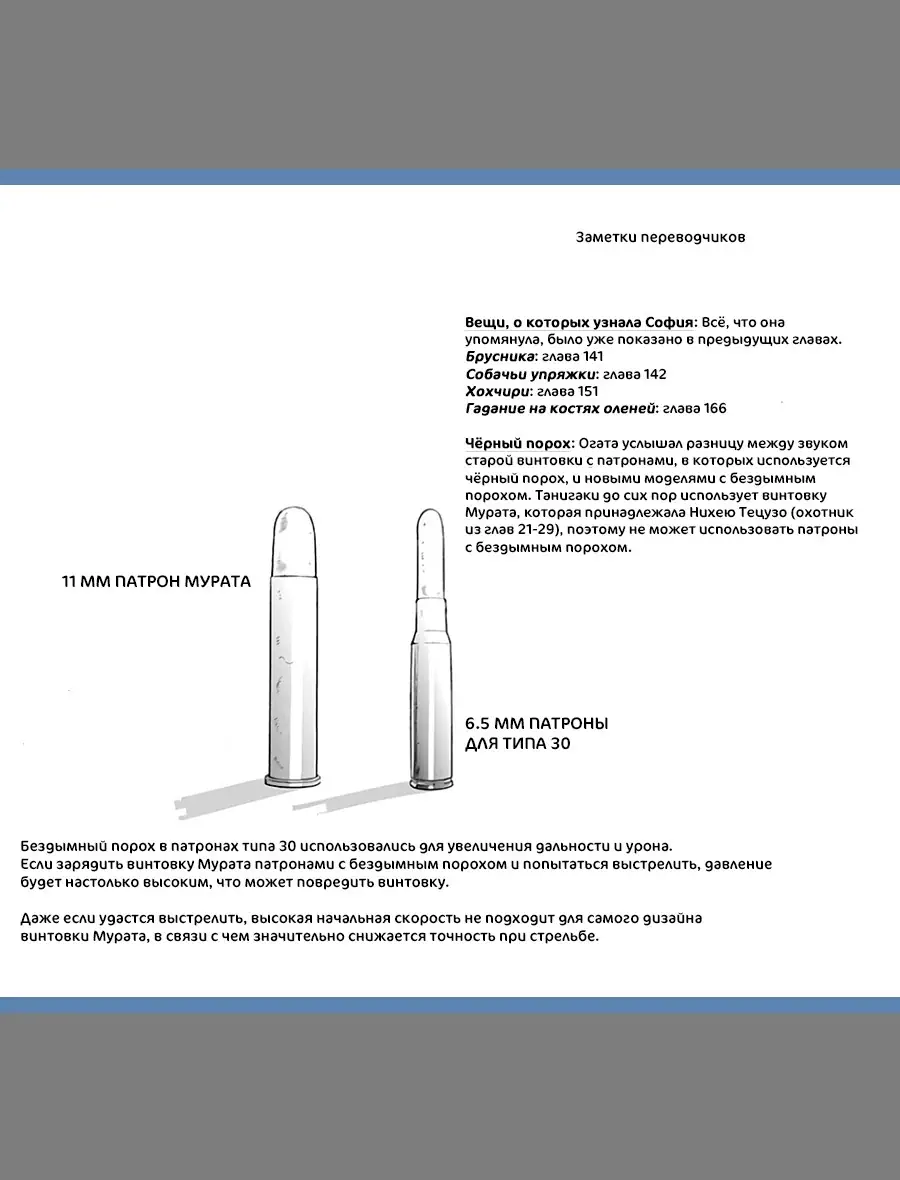 Заметки переводчиков

Вещи, о которых узнала София: Всё, что она упомянула, было уже показано в предыдущих главах.
Брусника: глава 141
Собачьи упряжки: глава 142
Хохчири: глава 151
Гадание на костях оленей: глава 166

Чёрный порох: Огата услышал разницу между звуком старой винтовки с патронами, в которых используется чёрный порох, и новыми моделями с бездымным порохом. Танигаки до сих пор использует винтовку Мурата, которая принадлежала Нихею Тецузо (охотник из глав 21-29), поэтому не может использовать патроны с бездымным порохом.

11 ММ ПАТРОН МУРАТА

6.5 ММ ПАТРОНЫ ДЛЯ ТИПА 30

Бездымный порох в патронах типа 30 использовались для увеличения дальности и урона.
Если зарядить винтовку Мурата патронами с бездымным порохом и попытаться выстрелить, давление будет настолько высоким, что может повредить винтовку.

Даже если удастся выстрелить, высокая начальная скорость не подходит для самого дизайна винтовки Мурата, в связи с чем значительно снижается точность при стрельбе.